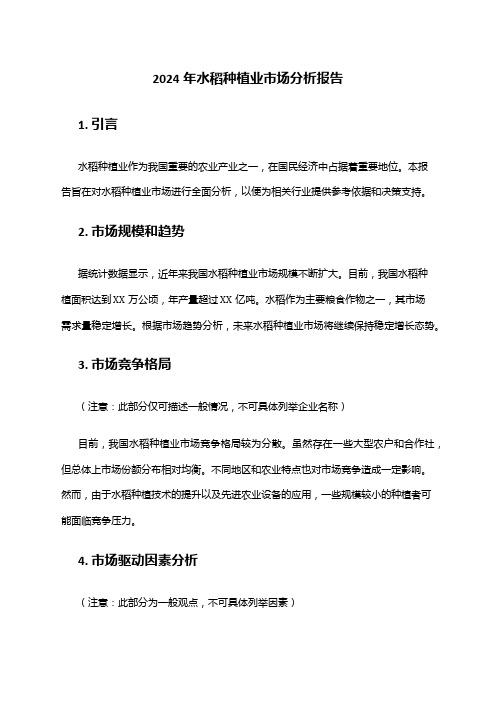 2024 年水稻种植业市场分析报告

1. 引言

水稻种植业作为我国重要的农业产业之一，在国民经济中占据着重要地位。本报告旨在对水稻种植业市场进行全面分析，以便为相关行业提供参考依据和决策支持。

2. 市场规模和趋势

据统计数据显示，近年来我国水稻种植业市场规模不断扩大。目前，我国水稻种植面积达到 XX 万公顷，年产量超过 XX 亿吨。水稻作为主要粮食作物之一，其市场需求量稳定增长。根据市场趋势分析，未来水稻种植业市场将继续保持稳定增长态势。

3. 市场竞争格局

（注意：此部分仅可描述一般情况，不可具体列举企业名称）

目前，我国水稻种植业市场竞争格局较为分散。虽然存在一些大型农户和合作社，但总体上市场份额分布相对均衡。不同地区和农业特点也对市场竞争造成一定影响。然而，由于水稻种植技术的提升以及先进农业设备的应用，一些规模较小的种植者可能面临竞争压力。

4. 市场驱动因素分析

（注意：此部分为一般观点，不可具体列举因素）